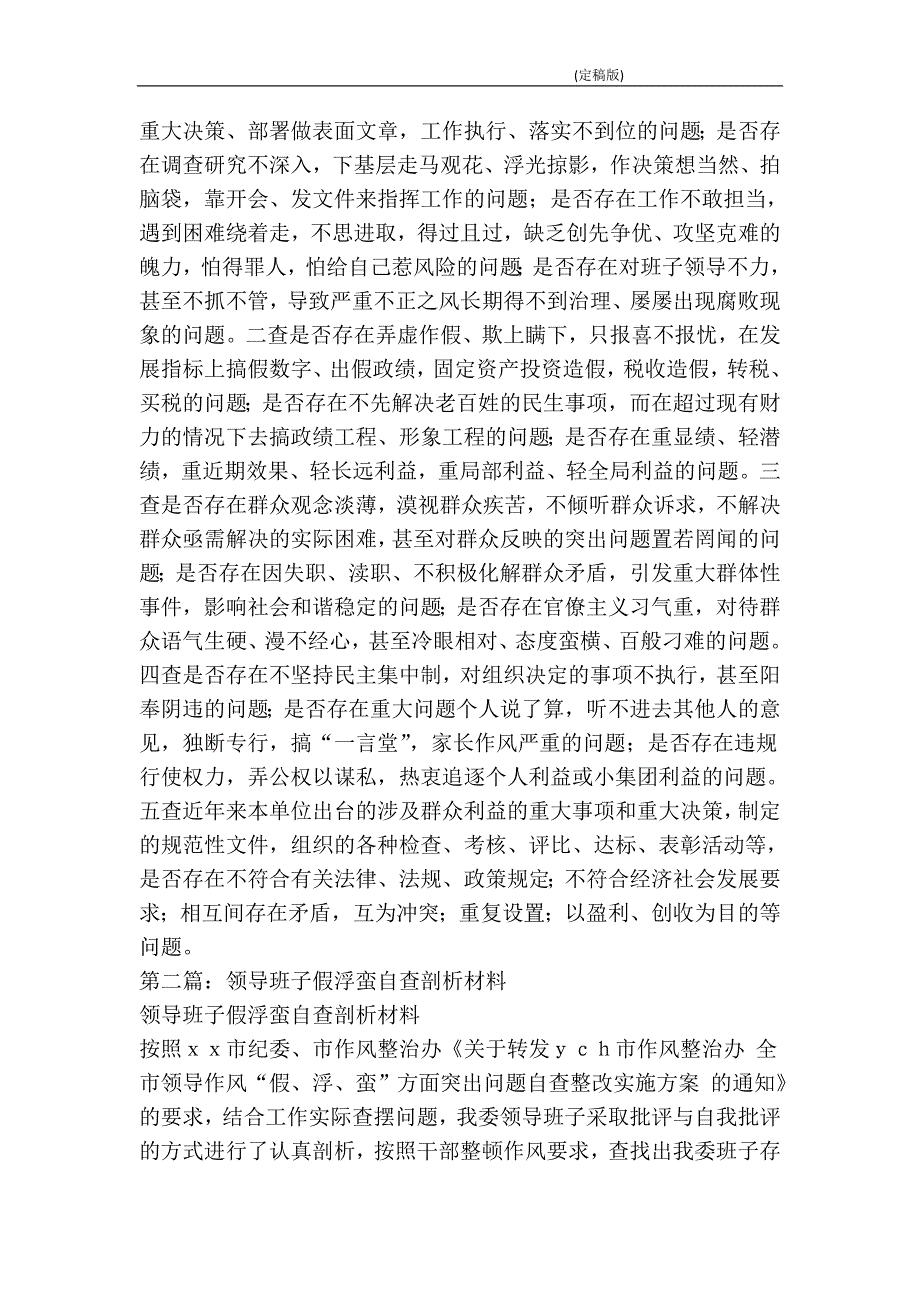 (定稿版)

重大决策、部署做表面文章，工作执行、落实不到位的问题；是否存在调查研究不深入，下基层走马观花、浮光掠影，作决策想当然、拍脑袋，靠开会、发文件来指挥工作的问题；是否存在工作不敢担当，遇到困难绕着走，不思进取，得过且过，缺乏创先争优、攻坚克难的魄力，怕得罪人，怕给自己惹风险的问题；是否存在对班子领导不力，甚至不抓不管，导致严重不正之风长期得不到治理、屡屡出现腐败现象的问题。二查是否存在弄虚作假、欺上瞒下，只报喜不报忧，在发展指标上搞假数字、出假政绩，固定资产投资造假，税收造假，转税、买税的问题；是否存在不先解决老百姓的民生事项，而在超过现有财力的情况下去搞政绩工程、形象工程的问题；是否存在重显绩、轻潜绩，重近期效果、轻长远利益，重局部利益、轻全局利益的问题。三查是否存在群众观念淡薄，漠视群众疾苦，不倾听群众诉求，不解决群众亟需解决的实际困难，甚至对群众反映的突出问题置若罔闻的问题；是否存在因失职、渎职、不积极化解群众矛盾，引发重大群体性事件，影响社会和谐稳定的问题；是否存在官僚主义习气重，对待群众语气生硬、漫不经心，甚至冷眼相对、态度蛮横、百般刁难的问题。四查是否存在不坚持民主集中制，对组织决定的事项不执行，甚至阳奉阴违的问题；是否存在重大问题个人说了算，听不进去其他人的意见，独断专行，搞“一言堂”，家长作风严重的问题；是否存在违规行使权力，弄公权以谋私，热衷追逐个人利益或小集团利益的问题。五查近年来本单位出台的涉及群众利益的重大事项和重大决策，制定的规范性文件，组织的各种检查、考核、评比、达标、表彰活动等，是否存在不符合有关法律、法规、政策规定；不符合经济社会发展要求；相互间存在矛盾，互为冲突；重复设置；以盈利、创收为目的等问题。
第二篇：领导班子假浮蛮自查剖析材料
领导班子假浮蛮自查剖析材料
按照ｘｘ市纪委、市作风整治办《关于转发ｙｃｈ市作风整治办 全市领导作风“假、浮、蛮”方面突出问题自查整改实施方案 的通知》的要求，结合工作实际查摆问题，我委领导班子采取批评与自我批评的方式进行了认真剖析，按照干部整顿作风要求，查找出我委班子存